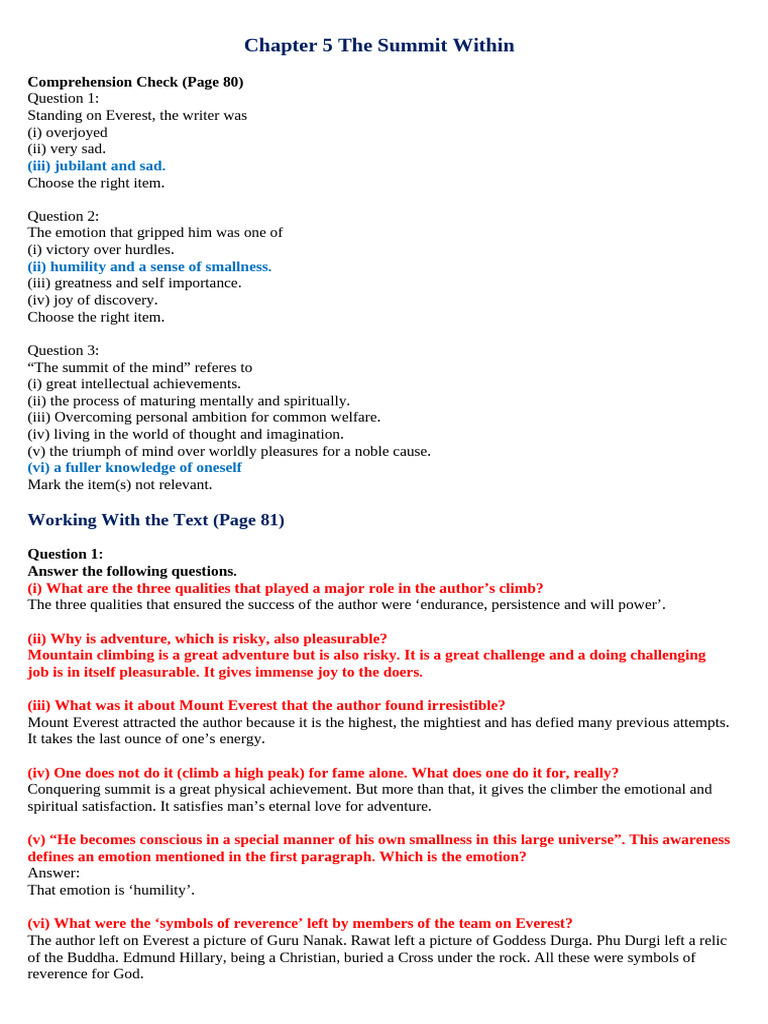 Chapter 5 The Summit Within

Comprehension Check (Page 80)
Question 1:
Standing on Everest, the writer was
(i) overjoyed
(ii) very sad.
(iii) jubilant and sad.
Choose the right item.

Question 2:
The emotion that gripped him was one of
(i) victory over hurdles.
(ii) humility and a sense of smallness.
(iii) greatness and self importance.
(iv) joy of discovery.
Choose the right item.

Question 3:
“The summit of the mind” referes to
(i) great intellectual achievements.
(ii) the process of maturing mentally and spiritually.
(iii) Overcoming personal ambition for common welfare.
(iv) living in the world of thought and imagination.
(v) the triumph of mind over worldly pleasures for a noble cause.
(vi) a fuller knowledge of oneself
Mark the item(s) not relevant.

Working With the Text (Page 81)

Question 1:
Answer the following questions.
(i) What are the three qualities that played a major role in the author’s climb?
The three qualities that ensured the success of the author were ‘endurance, persistence and will power’.

(ii) Why is adventure, which is risky, also pleasurable?
Mountain climbing is a great adventure but is also risky. It is a great challenge and a doing challenging job is in itself pleasurable. It gives immense joy to the doers.

(iii) What was it about Mount Everest that the author found irresistible?
Mount Everest attracted the author because it is the highest, the mightiest and has defied many previous attempts. It takes the last ounce of one’s energy.

(iv) One does not do it (climb a high peak) for fame alone. What does one do it for, really?
Conquering summit is a great physical achievement. But more than that, it gives the climber the emotional and spiritual satisfaction. It satisfies man’s eternal love for adventure.

(v) “He becomes conscious in a special manner of his own smallness in this large universe”. This awareness defines an emotion mentioned in the first paragraph. Which is the emotion?
Answer:
That emotion is ‘humility’.

(vi) What were the ‘symbols of reverence’ left by members of the team on Everest?
The author left on Everest a picture of Guru Nanak. Rawat left a picture of Goddess Durga. Phu Durgi left a relic of the Buddha. Edmund Hillary, being a Christian, buried a Cross under the rock. All these were symbols of reverence for God.